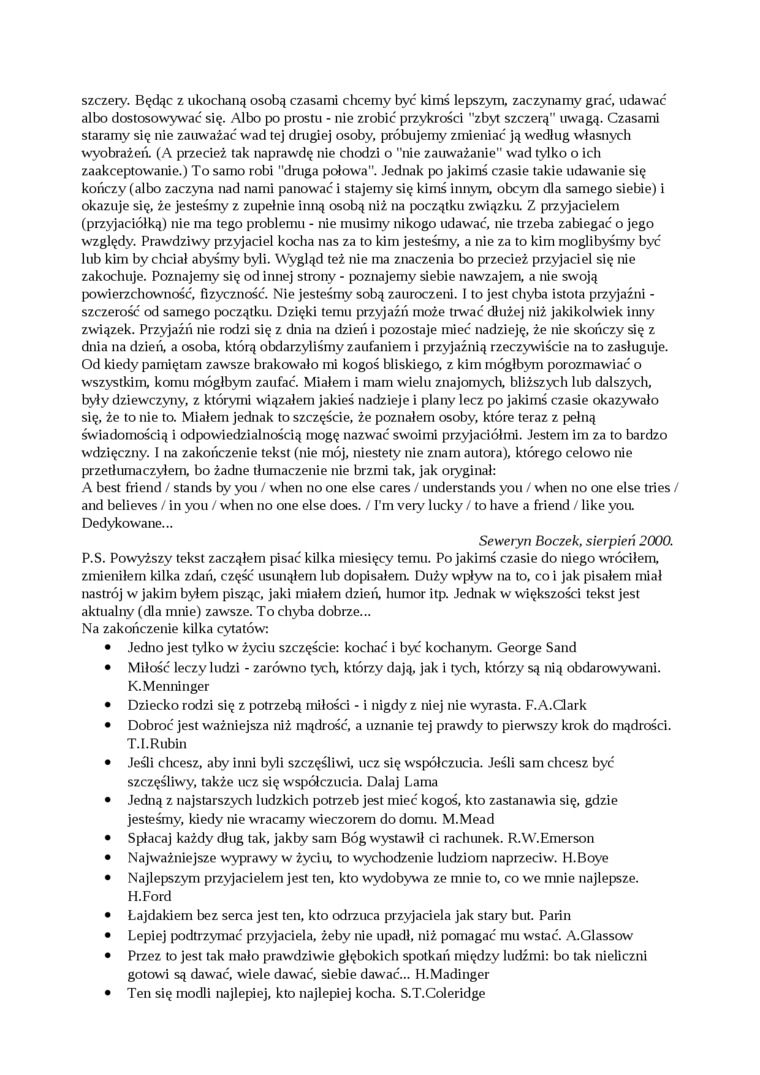 szczery. Będąc z ukochaną osobą czasami chcemy być kimś lepszym, zaczynamy grać, udawać albo dostosowywać się. Albo po prostu - nie zrobić przykrości "zbyt szczerą" uwagą. Czasami staramy się nie zauważać wad tej drugiej osoby, próbujemy zmieniać ją według własnych wyobrażeń. (A przecież tak naprawdę nie chodzi o "nie zauważanie" wad tylko o ich zaakceptowanie.) To samo robi "druga połowa". Jednak po jakimś czasie takie udawanie się kończy (albo zaczyna nad nami panować i stajemy się kimś innym, obcym dla samego siebie) i okazuje się, że jesteśmy z zupełnie inną osobą niż na początku związku. Z przyjacielem (przyjaciółką) nie ma tego problemu - nie musimy nikogo udawać, nie trzeba zabiegać o jego względy. Prawdziwy przyjaciel kocha nas za to kim jesteśmy, a nie za to kim moglibyśmy być lub kim by chciał abyśmy byli. Wygląd też nie ma znaczenia bo przecież przyjaciel się nie zakochuje. Poznajemy się od innej strony - poznajemy siebie nawzajem, a nie swoją powierzchowność, fizyczność. Nie jesteśmy sobą zauroczeni. I to jest chyba istota przyjaźni - szczerość od samego początku. Dzięki temu przyjaźń może trwać dłużej niż jakikolwiek inny związek. Przyjaźń nie rodzi się z dnia na dzień i pozostaje mieć nadzieję, że nie skończy się z dnia na dzień, a osoba, którą obdarzyliśmy zaufaniem i przyjaźnią rzeczywiście na to zasługuje. Od kiedy pamiętam zawsze brakowało mi kogoś bliskiego, z kim mógłbym porozmawiać o wszystkim, komu mógłbym zaufać. Miałem i mam wielu znajomych, bliższych lub dalszych, były dziewczyny, z którymi wiązałem jakieś nadzieje i plany lecz po jakimś czasie okazywało się, że to nie to. Miałem jednak to szczęście, że poznałem osoby, które teraz z pełną świadomością i odpowiedzialnością mogę nazwać swoimi przyjaciółmi. Jestem im za to bardzo wdzięczny. I na zakończenie tekst (nie mój, niestety nie znam autora), którego celowo nie przetłumaczyłem, bo żadne tłumaczenie nie brzmi tak, jak oryginał:
A best friend / stands by you / when no one else cares / understands you / when no one else tries / and believes / in you / when no one else does. / I'm very lucky / to have a friend / like you.
Dedykowane...

Seweryn Boczek, sierpień 2000.

P.S. Powyższy tekst zacząłem pisać kilka miesięcy temu. Po jakimś czasie do niego wróciłem, zmieniłem kilka zdań, część usunąłem lub dopisałem. Duży wpływ na to, co i jak pisałem miał nastrój w jakim byłem pisząc, jaki miałem dzień, humor itp. Jednak w większości tekst jest aktualny (dla mnie) zawsze. To chyba dobrze...
Na zakończenie kilka cytatów:
• Jedno jest tylko w życiu szczęście: kochać i być kochanym. George Sand
• Miłość leczy ludzi - zarówno tych, którzy dają, jak i tych, którzy są nią obdarowywani. K.Menninger
• Dziecko rodzi się z potrzebą miłości - i nigdy z niej nie wyrasta. F.A.Clark
• Dobroć jest ważniejsza niż mądrość, a uznanie tej prawdy to pierwszy krok do mądrości. T.I.Rubin
• Jeśli chcesz, aby inni byli szczęśliwi, ucz się współczucia. Jeśli sam chcesz być szczęśliwy, także ucz się współczucia. Dalaj Lama
• Jedną z najstarszych ludzkich potrzeb jest mieć kogoś, kto zastanawia się, gdzie jesteśmy, kiedy nie wracamy wieczorem do domu. M.Mead
• Spłacaj każdy dług tak, jakby sam Bóg wystawił ci rachunek. R.W.Emerson
• Najważniejsze wyprawy w życiu, to wychodzenie ludziom naprzeciw. H.Boye
• Najlepszym przyjacielem jest ten, kto wydobywa ze mnie to, co we mnie najlepsze. H.Ford
• Łajdakiem bez serca jest ten, kto odrzuca przyjaciela jak stary but. Parin
• Lepiej podtrzymać przyjaciela, żeby nie upadł, niż pomagać mu wstać. A.Glassow
• Przez to jest tak mało prawdziwie głębokich spotkań między ludźmi: bo tak nieliczni gotowi są dawać, wiele dawać, siebie dawać... H.Madinger
• Ten się modli najlepiej, kto najlepiej kocha. S.T.Coleridge